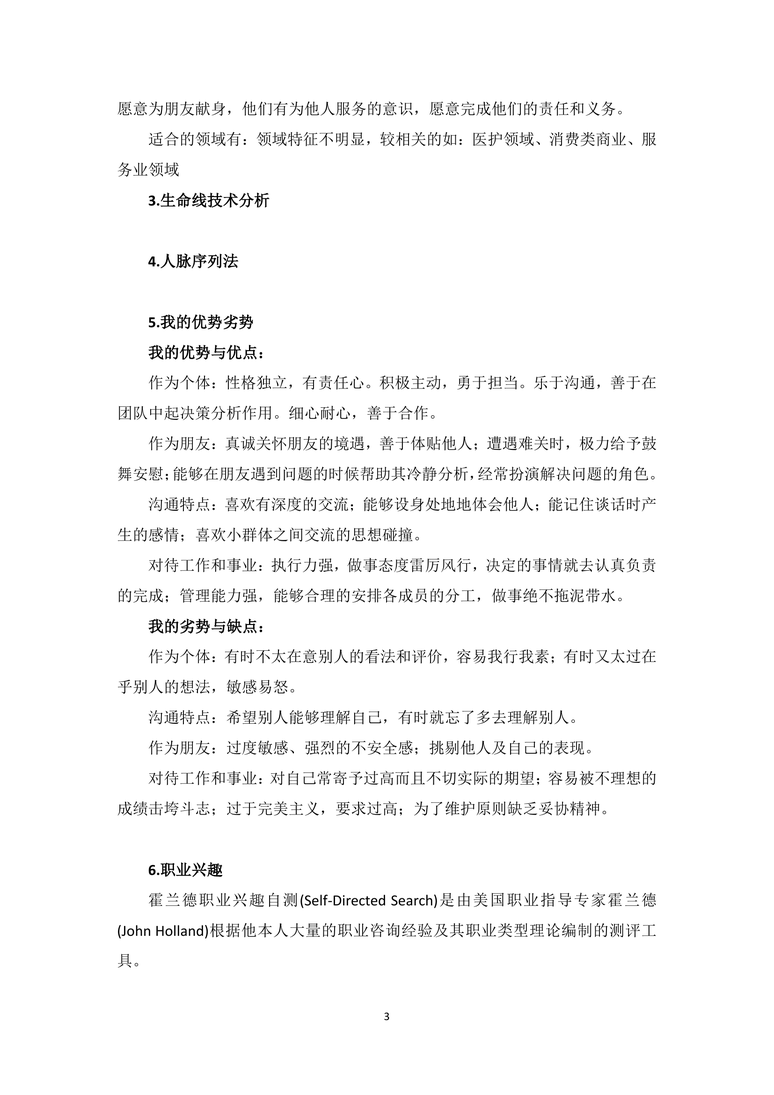 愿意为朋友献身，他们有为他人服务的意识，愿意完成他们的责任和义务。

适合的领域有：领域特征不明显，较相关的如：医护领域、消费类商业、服务业领域

3.生命线技术分析

4.人脉序列法

5.我的优势劣势

我的优势与优点：

作为个体：性格独立，有责任心。积极主动，勇于担当。乐于沟通，善于在团队中起决策分析作用。细心耐心，善于合作。

作为朋友：真诚关怀朋友的境遇，善于体贴他人；遭遇难关时，极力给予鼓舞安慰；能够在朋友遇到问题的时候帮助其冷静分析，经常扮演解决问题的角色。

沟通特点：喜欢有深度的交流；能够设身处地地体会他人；能记住谈话时产生的感情；喜欢小群体之间交流的思想碰撞。

对待工作和事业：执行力强，做事态度雷厉风行，决定的事情就去认真负责的完成；管理能力强，能够合理的安排各成员的分工，做事绝不拖泥带水。

我的劣势与缺点：

作为个体：有时不太在意别人的看法和评价，容易我行我素；有时又太过在乎别人的想法，敏感易怒。

沟通特点：希望别人能够理解自己，有时就忘了多去理解别人。

作为朋友：过度敏感、强烈的不安全感；挑剔他人及自己的表现。

对待工作和事业：对自己常寄予过高而且不切实际的期望；容易被不理想的成绩击垮斗志；过于完美主义，要求过高；为了维护原则缺乏妥协精神。

6.职业兴趣

霍兰德职业兴趣自测(Self-Directed Search)是由美国职业指导专家霍兰德(John Holland)根据他本人大量的职业咨询经验及其职业类型理论编制的测评工具。

3